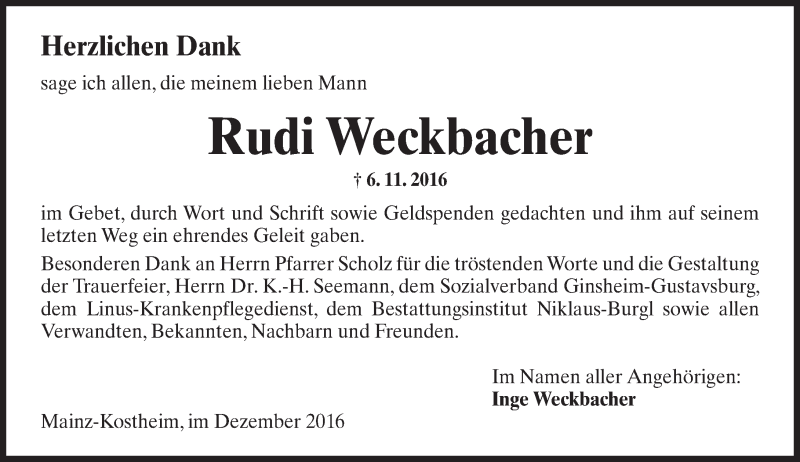 Herzlichen Dank

sage ich allen, die meinem lieben Mann

Rudi Weckbacher

† 6. 11. 2016

im Gebet, durch Wort und Schrift sowie Geldspenden gedachten und ihm auf seinem letzten Weg ein ehrendes Geleit gaben.

Besonderen Dank an Herrn Pfarrer Scholz für die tröstenden Worte und die Gestaltung der Trauerfeier, Herrn Dr. K.-H. Seemann, dem Sozialverband Ginsheim-Gustavsburg, dem Linus-Krankenpflegedienst, dem Bestattungsinstitut Niklaus-Burgl sowie allen Verwandten, Bekannten, Nachbarn und Freunden.

Im Namen aller Angehörigen:
Inge Weckbacher

Mainz-Kostheim, im Dezember 2016